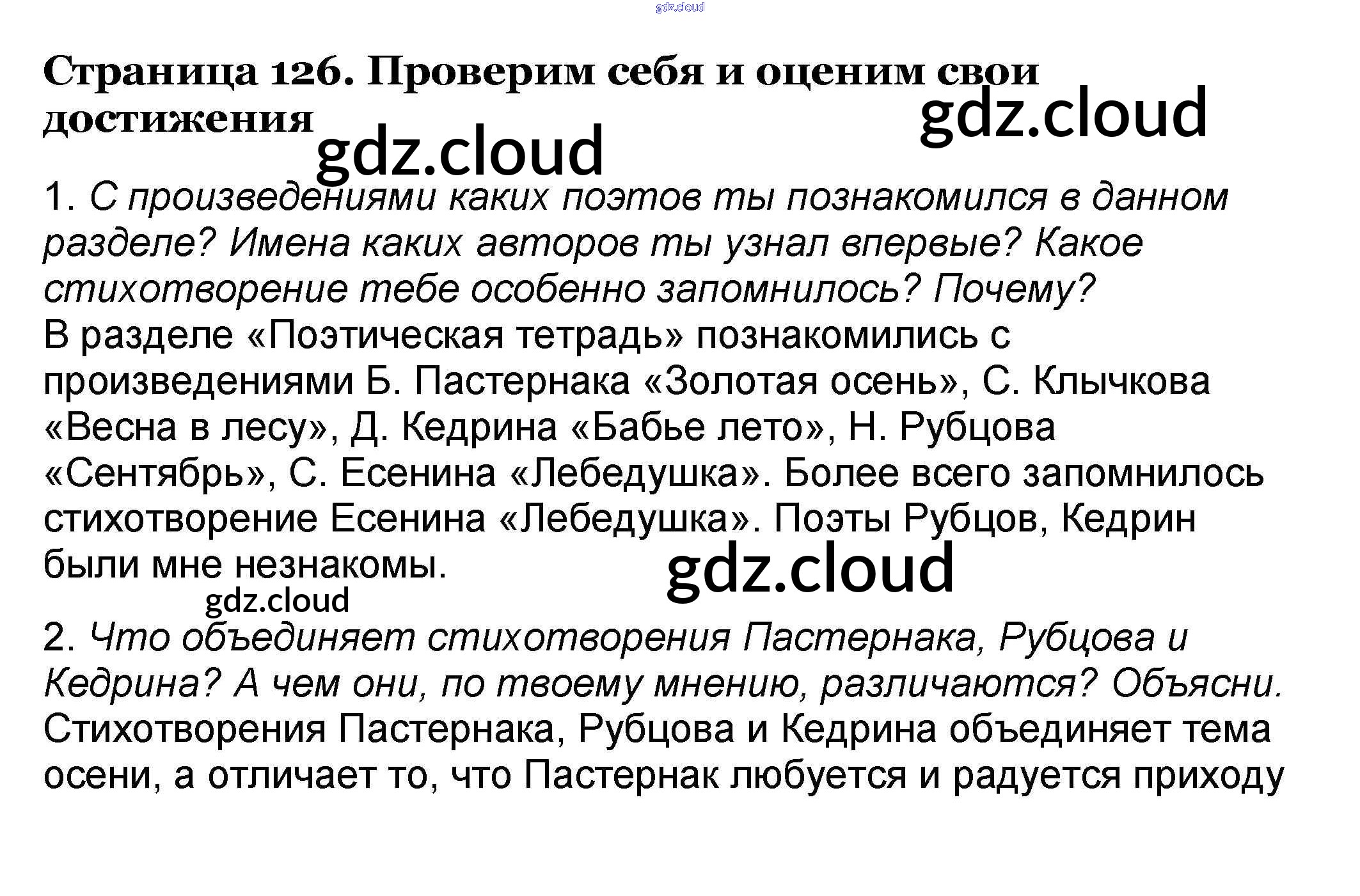 Страница 126. Проверим себя и оценим свои достижения

1. С произведениями каких поэтов ты познакомился в данном разделе? Имена каких авторов ты узнал впервые? Какое стихотворение тебе особенно запомнилось? Почему?
В разделе «Поэтическая тетрадь» познакомились с произведениями Б. Пастернака «Золотая осень», С. Клычкова «Весна в лесу», Д. Кедрина «Бабье лето», Н. Рубцова «Сентябрь», С. Есенина «Лебедушка». Более всего запомнилось стихотворение Есенина «Лебедушка». Поэты Рубцов, Кедрин были мне незнакомы.

2. Что объединяет стихотворения Пастернака, Рубцова и Кедрина? А чем они, по твоему мнению, различаются? Объясни.
Стихотворения Пастернака, Рубцова и Кедрина объединяет тема осени, а отличает то, что Пастернак любуется и радуется приходу

gdz.cloud